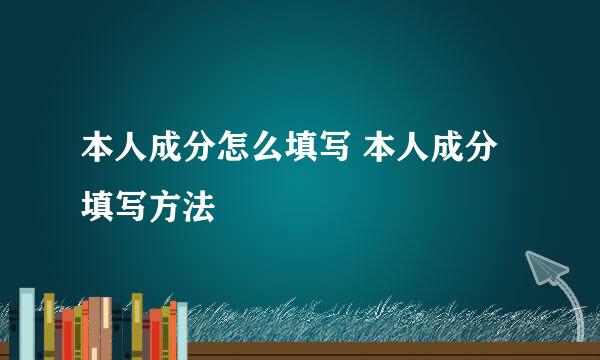 本人成分怎么填写 本人成分填写方法